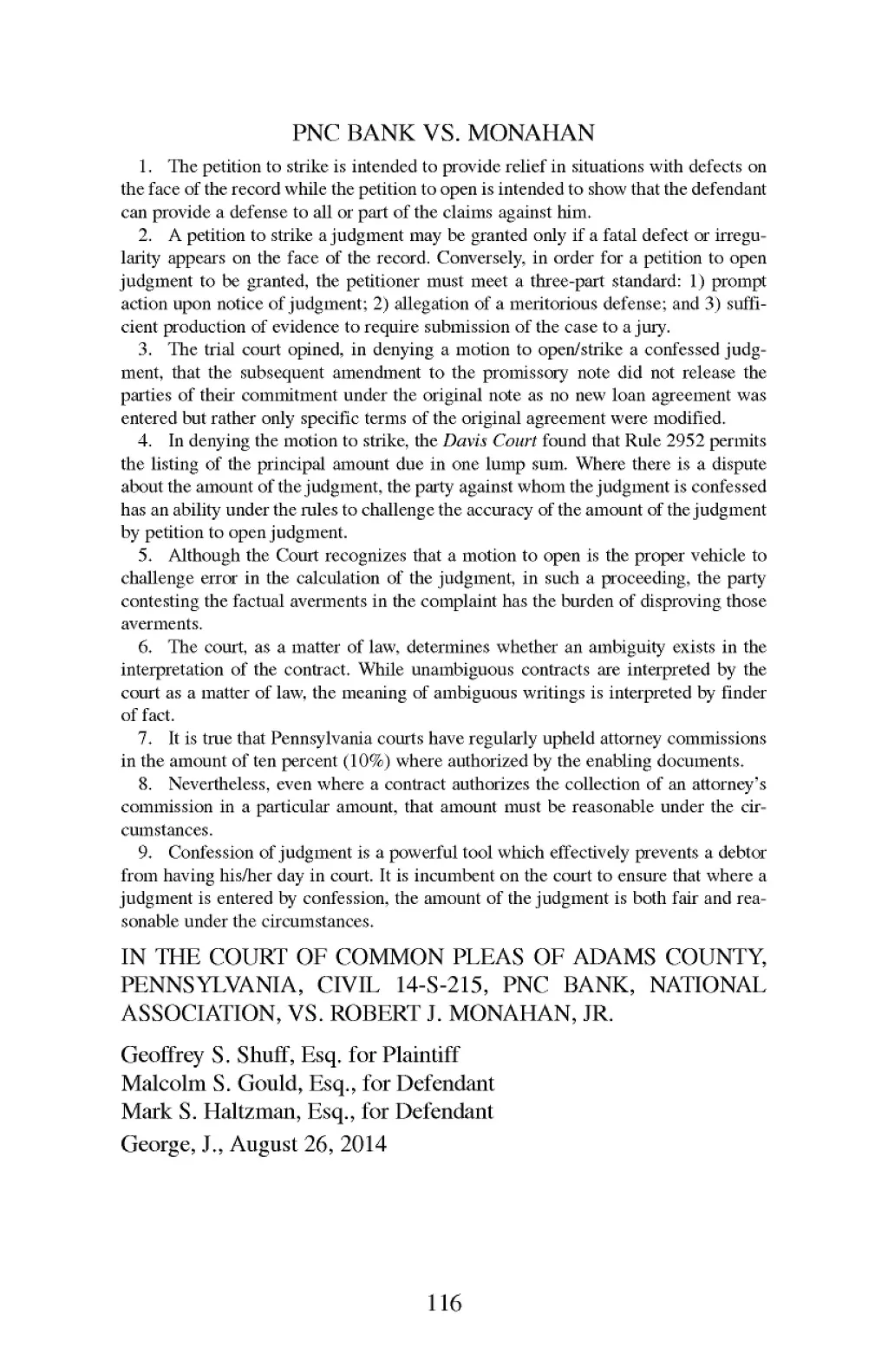 PNC BANK VS. MONAHAN

1. The petition to strike is intended to provide relief in situations with defects on the face of the record while the petition to open is intended to show that the defendant can provide a defense to all or part of the claims against him.

2. A petition to strike a judgment may be granted only if a fatal defect or irregularity appears on the face of the record. Conversely, in order for a petition to open judgment to be granted, the petitioner must meet a three-part standard: 1) prompt action upon notice of judgment; 2) allegation of a meritorious defense; and 3) sufficient production of evidence to require submission of the case to a jury.

3. The trial court opined, in denying a motion to open/strike a confessed judgment, that the subsequent amendment to the promissory note did not release the parties of their commitment under the original note as no new loan agreement was entered but rather only specific terms of the original agreement were modified.

4. In denying the motion to strike, the Davis Court found that Rule 2952 permits the listing of the principal amount due in one lump sum. Where there is a dispute about the amount of the judgment, the party against whom the judgment is confessed has an ability under the rules to challenge the accuracy of the amount of the judgment by petition to open judgment.

5. Although the Court recognizes that a motion to open is the proper vehicle to challenge error in the calculation of the judgment, in such a proceeding, the party contesting the factual averments in the complaint has the burden of disproving those averments.

6. The court, as a matter of law, determines whether an ambiguity exists in the interpretation of the contract. While unambiguous contracts are interpreted by the court as a matter of law, the meaning of ambiguous writings is interpreted by finder of fact.

7. It is true that Pennsylvania courts have regularly upheld attorney commissions in the amount of ten percent (10%) where authorized by the enabling documents.

8. Nevertheless, even where a contract authorizes the collection of an attorney's commission in a particular amount, that amount must be reasonable under the circumstances.

9. Confession of judgment is a powerful tool which effectively prevents a debtor from having his/her day in court. It is incumbent on the court to ensure that where a judgment is entered by confession, the amount of the judgment is both fair and reasonable under the circumstances.

IN THE COURT OF COMMON PLEAS OF ADAMS COUNTY, PENNSYLVANIA, CIVIL 14-S-215, PNC BANK, NATIONAL ASSOCIATION, VS. ROBERT J. MONAHAN, JR.

Geoffrey S. Shuff, Esq. for Plaintiff
Malcolm S. Gould, Esq., for Defendant
Mark S. Haltzman, Esq., for Defendant
George, J., August 26, 2014

116